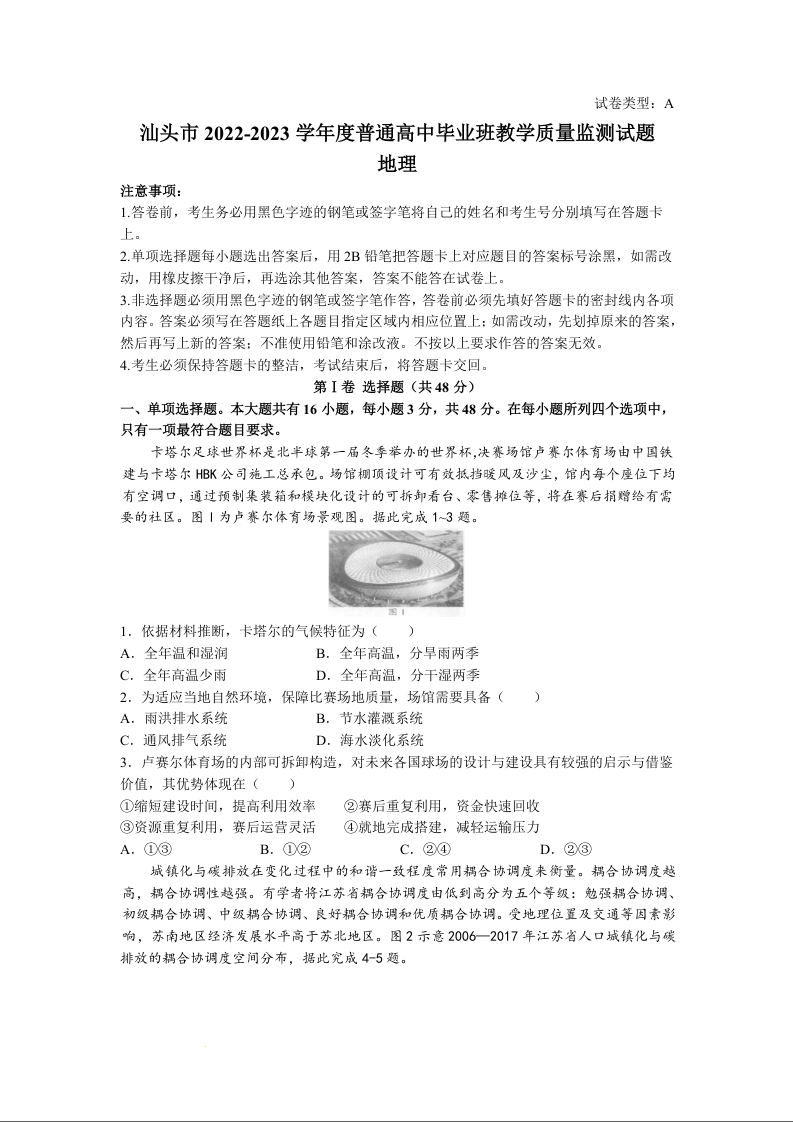 试卷类型：A

汕头市 2022-2023 学年度普通高中毕业班教学质量监测试题
地理

注意事项：
1.答卷前，考生务必用黑色字迹的钢笔或签字笔将自己的姓名和考生号分别填写在答题卡上。
2.单项选择题每小题选出答案后，用 2B 铅笔把答题卡上对应题目的答案标号涂黑，如需改动，用橡皮擦干净后，再选涂其他答案，答案不能答在试卷上。
3.非选择题必须用黑色字迹的钢笔或签字笔作答，答卷前必须先填好答题卡的密封线内各项内容。答案必须写在答题纸上各题目指定区域内相应位置上；如需改动，先划掉原来的答案，然后再写上新的答案；不准使用铅笔和涂改液。不按以上要求作答的答案无效。
4.考生必须保持答题卡的整洁，考试结束后，将答题卡交回。

第Ⅰ卷 选择题（共 48 分）
一、单项选择题。本大题共有 16 小题，每小题 3 分，共 48 分。在每小题所列四个选项中，只有一项最符合题目要求。

卡塔尔足球世界杯是北半球第一届冬季举办的世界杯，决赛场馆卢赛尔体育场由中国铁建与卡塔尔 HBK 公司施工总承包。场馆棚顶设计可有效抵挡暖风及沙尘，馆内每个座位下均有空调口，通过预制集装箱和模块化设计的可拆卸看台、零售摊位等，将在赛后捐赠给有需要的社区。图 1 为卢赛尔体育场景观图。据此完成 1~3 题。

图 1

1．依据材料推断，卡塔尔的气候特征为（　　）
A．全年温和湿润　　B．全年高温，分旱雨两季
C．全年高温少雨　　D．全年高温，分干湿两季
2．为适应当地自然环境，保障比赛场地质量，场馆需要具备（　　）
A．雨洪排水系统　　B．节水灌溉系统
C．通风排气系统　　D．海水淡化系统
3．卢赛尔体育场的内部可拆卸构造，对未来各国球场的设计与建设具有较强的启示与借鉴价值，其优势体现在（　　）
①缩短建设时间，提高利用效率　　②赛后重复利用，资金快速回收
③资源重复利用，赛后运营灵活　　④就地完成搭建，减轻运输压力
A．①③　　B．①②　　C．②④　　D．②③

城镇化与碳排放在变化过程中的和谐一致程度常用耦合协调度来衡量。耦合协调度越高，耦合协调性越强。有学者将江苏省耦合协调度由低到高分为五个等级：勉强耦合协调、初级耦合协调、中级耦合协调、良好耦合协调和优质耦合协调。受地理位置及交通等因素影响，苏南地区经济发展水平高于苏北地区。图 2 示意 2006—2017 年江苏省人口城镇化与碳排放的耦合协调度空间分布，据此完成 4-5 题。